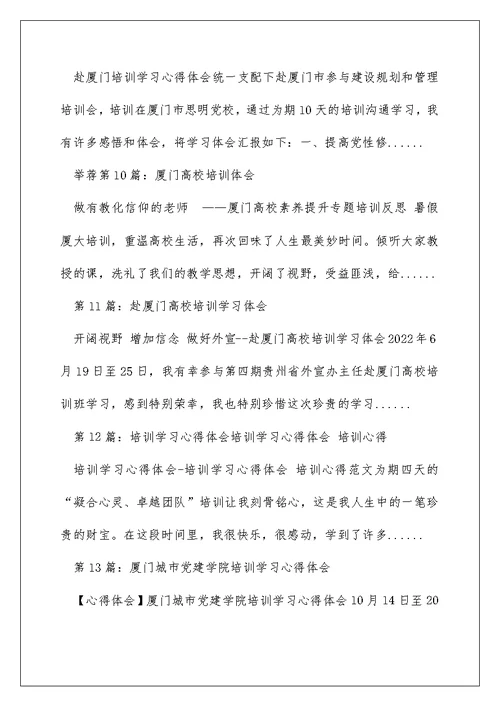 赴厦门培训学习心得体会统一支配下赴厦门市参与建设规划和管理培训会，培训在厦门市思明党校，通过为期10天的培训沟通学习，我有许多感悟和体会，将学习体会汇报如下：一、提高党性修......

举荐第10篇：厦门高校培训体会

做有教化信仰的老师 ——厦门高校素养提升专题培训反思 暑假厦大培训，重温高校生活，再次回味了人生最美妙时间。倾听大家教授的课，洗礼了我们的教学思想，开阔了视野，受益匪浅，给......

第11篇：赴厦门高校培训学习体会

开阔视野 增加信念 做好外宣--赴厦门高校培训学习体会2022年6月19日至25日，我有幸参与第四期贵州省外宣办主任赴厦门高校培训班学习，感到特别荣幸，我也特别珍惜这次珍贵的学习......

第12篇：培训学习心得体会培训学习心得体会 培训心得

培训学习心得体会-培训学习心得体会 培训心得范文为期四天的“凝合心灵、卓越团队”培训让我刻骨铭心，这是我人生中的一笔珍贵的财宝。在这段时间里，我很快乐，很感动，学到了许多......

第13篇：厦门城市党建学院培训学习心得体会

【心得体会】厦门城市党建学院培训学习心得体会10月14日至20